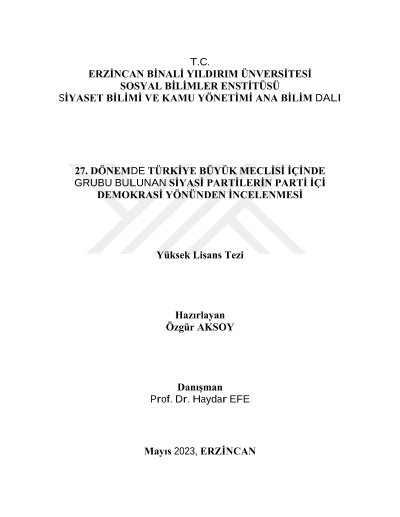 T.C.
ERZİNCAN BİNALİ YILDIRIM ÜNVERSİTESİ
SOSYAL BİLİMLER ENSTİTÜSÜ
SİYASET BİLİMİ VE KAMU YÖNETİMİ ANA BİLİM DALI

27. DÖNEMDE TÜRKİYE BÜYÜK MECLİSİ İÇİNDE GRUBU BULUNAN SİYASİ PARTİLERİN PARTİ İÇİ DEMOKRASİ YÖNÜNDEN İNCELENMESİ

Yüksek Lisans Tezi

Hazırlayan
Özgür AKSOY

Danışman
Prof. Dr. Haydar EFE

Mayıs 2023, ERZİNCAN